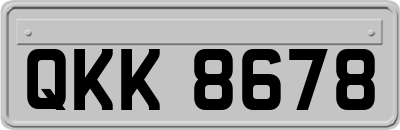 QKK 8678